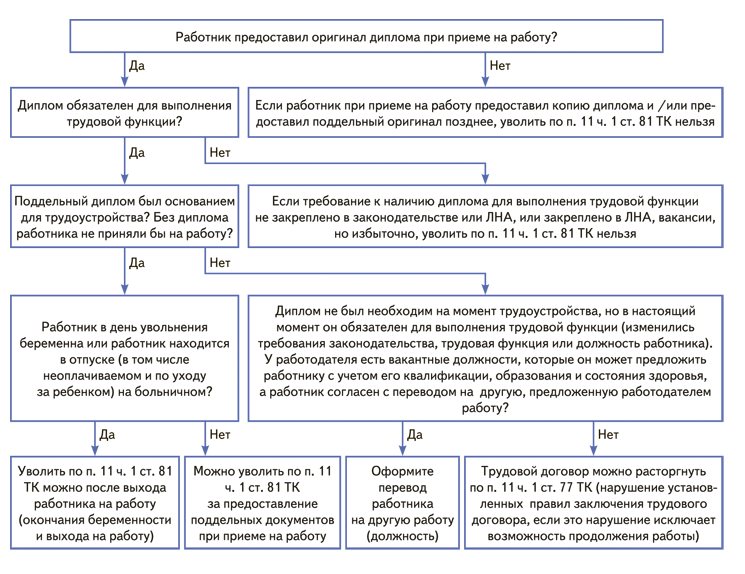 Работник предоставил оригинал диплома при приеме на работу?

Да

Нет

Диплом обязателен для выполнения трудовой функции?

Если работник при приеме на работу предоставил копию диплома и /или предоставил поддельный оригинал позднее, уволить по п. 11 ч. 1 ст. 81 ТК нельзя

Да

Нет

Поддельный диплом был основанием для трудоустройства? Без диплома работника не приняли бы на работу?

Если требование к наличию диплома для выполнения трудовой функции не закреплено в законодательстве или ЛНА, или закреплено в ЛНА, вакансии, но избыточно, уволить по п. 11 ч. 1 ст. 81 ТК нельзя

Да

Нет

Работник в день увольнения беременна или работник находится в отпуске (в том числе неоплачиваемом и по уходу за ребенком) на больничном?

Диплом не был необходим на момент трудоустройства, но в настоящий момент он обязателен для выполнения трудовой функции (изменились требования законодательства, трудовая функция или должность работника). У работодателя есть вакантные должности, которые он может предложить работнику с учетом его квалификации, образования и состояния здоровья, а работник согласен с переводом на другую, предложенную работодателем работу?

Да

Нет

Да

Нет

Уволить по п. 11 ч. 1 ст. 81 ТК можно после выхода работника на работу (окончания беременности и выхода на работу)

Можно уволить по п. 11 ч. 1 ст. 81 ТК за предоставление поддельных документов при приеме на работу

Оформите перевод работника на другую работу (должность)

Трудовой договор можно расторгнуть по п. 11 ч. 1 ст. 77 ТК (нарушение установленных правил заключения трудового договора, если это нарушение исключает возможность продолжения работы)